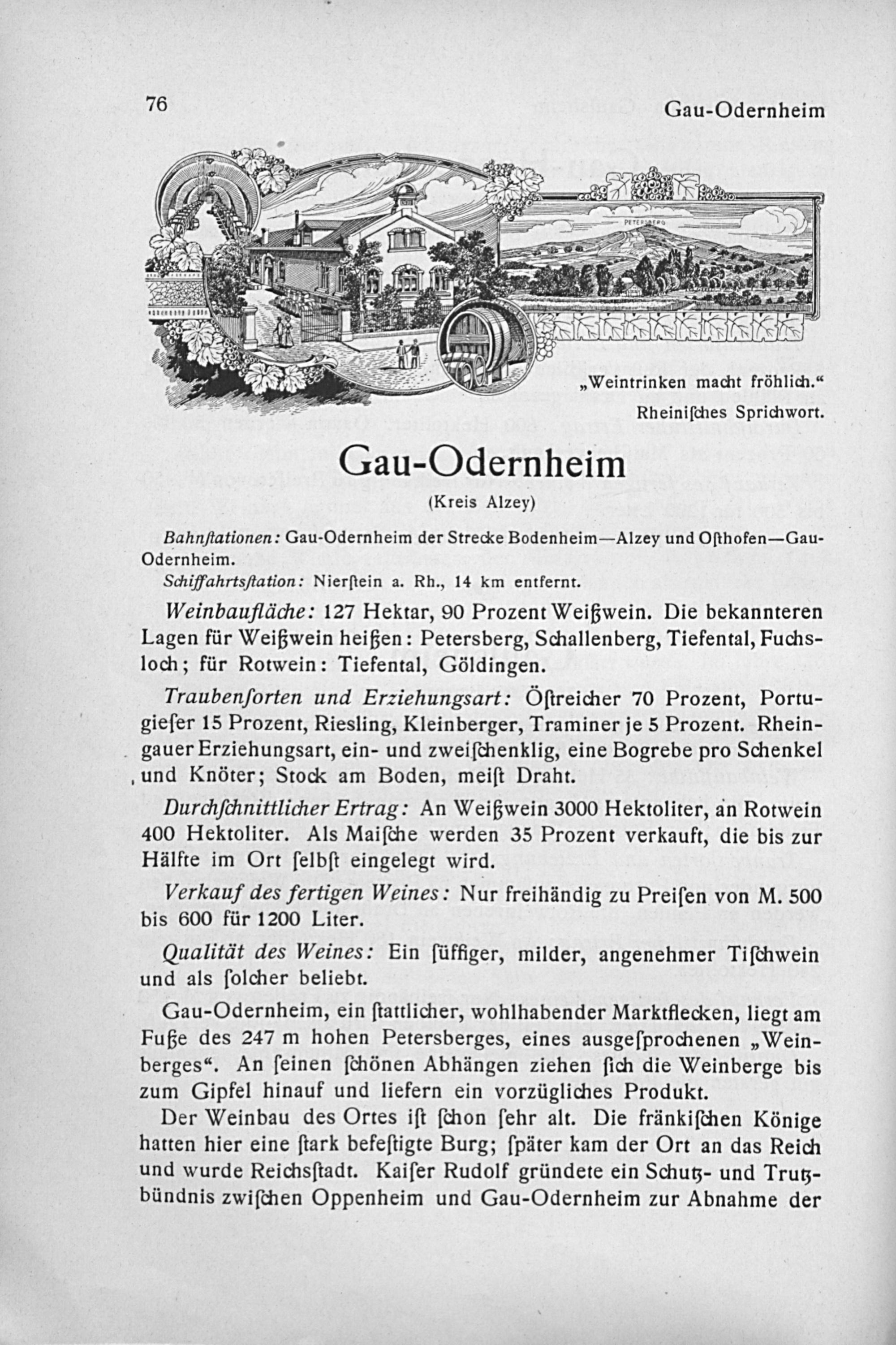 76 Gau-Odernheim

PETERSBERG

„Weintrinken macht fröhlich."
Rheinisches Sprichwort.

Gau-Odernheim
(Kreis Alzey)

Bahnstationen: Gau-Odernheim der Strecke Bodenheim—Alzey und Osthofen—Gau-Odernheim.
Schiffahrtsstation: Nierstein a. Rh., 14 km entfernt.

Weinbaufläche: 127 Hektar, 90 Prozent Weißwein. Die bekannteren Lagen für Weißwein heißen: Petersberg, Schallenberg, Tiefental, Fuchsloch; für Rotwein: Tiefental, Göldingen.

Traubensorten und Erziehungsart: Östreicher 70 Prozent, Portugieser 15 Prozent, Riesling, Kleinberger, Traminer je 5 Prozent. Rheingauer Erziehungsart, ein- und zweischenklig, eine Bogrebe pro Schenkel und Knöter; Stock am Boden, meist Draht.

Durchschnittlicher Ertrag: An Weißwein 3000 Hektoliter, an Rotwein 400 Hektoliter. Als Maische werden 35 Prozent verkauft, die bis zur Hälfte im Ort selbst eingelegt wird.

Verkauf des fertigen Weines: Nur freihändig zu Preisen von M. 500 bis 600 für 1200 Liter.

Qualität des Weines: Ein süffiger, milder, angenehmer Tischwein und als solcher beliebt.

Gau-Odernheim, ein stattlicher, wohlhabender Marktflecken, liegt am Fuße des 247 m hohen Petersberges, eines ausgesprochenen „Weinberges". An seinen schönen Abhängen ziehen sich die Weinberge bis zum Gipfel hinauf und liefern ein vorzügliches Produkt.

Der Weinbau des Ortes ist schon sehr alt. Die fränkischen Könige hatten hier eine stark befestigte Burg; später kam der Ort an das Reich und wurde Reichsstadt. Kaiser Rudolf gründete ein Schutz- und Trutzbündnis zwischen Oppenheim und Gau-Odernheim zur Abnahme der